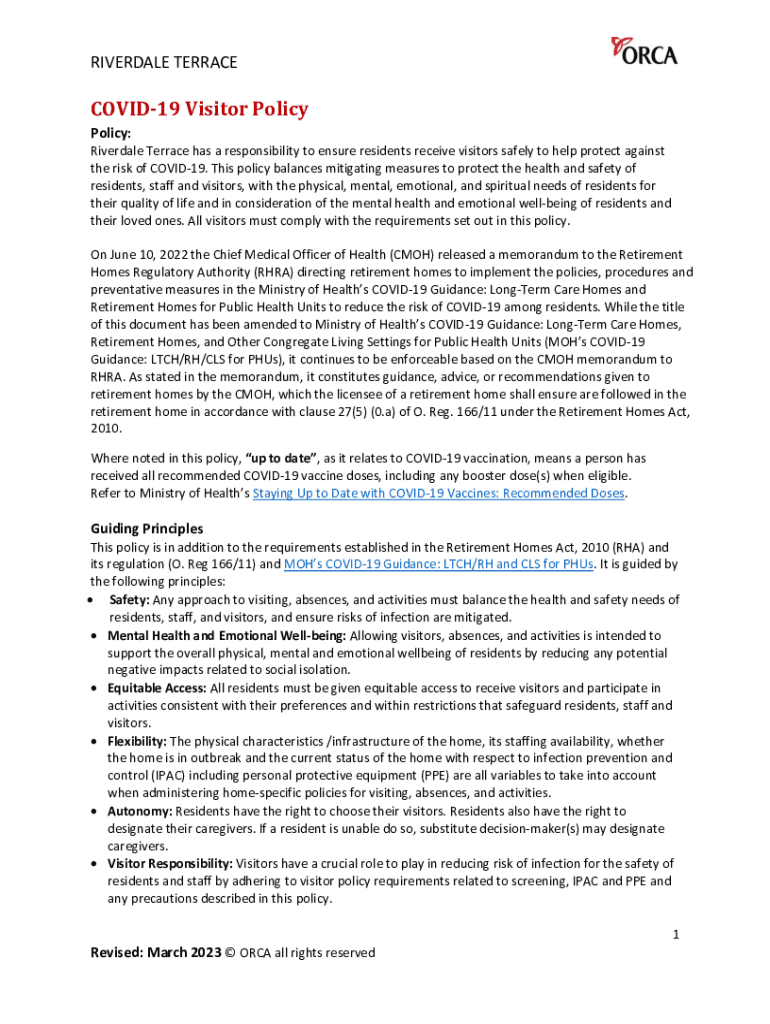 RIVERDALE TERRACE

ORCA

COVID-19 Visitor Policy

Policy:
Riverdale Terrace has a responsibility to ensure residents receive visitors safely to help protect against the risk of COVID-19. This policy balances mitigating measures to protect the health and safety of residents, staff and visitors, with the physical, mental, emotional, and spiritual needs of residents for their quality of life and in consideration of the mental health and emotional well-being of residents and their loved ones. All visitors must comply with the requirements set out in this policy.

On June 10, 2022 the Chief Medical Officer of Health (CMOH) released a memorandum to the Retirement Homes Regulatory Authority (RHRA) directing retirement homes to implement the policies, procedures and preventative measures in the Ministry of Health's COVID-19 Guidance: Long-Term Care Homes and Retirement Homes for Public Health Units to reduce the risk of COVID-19 among residents. While the title of this document has been amended to Ministry of Health's COVID-19 Guidance: Long-Term Care Homes, Retirement Homes, and Other Congregate Living Settings for Public Health Units (MOH's COVID-19 Guidance: LTCH/RH/CLS for PHUs), it continues to be enforceable based on the CMOH memorandum to RHRA. As stated in the memorandum, it constitutes guidance, advice, or recommendations given to retirement homes by the CMOH, which the licensee of a retirement home shall ensure are followed in the retirement home in accordance with clause 27(5) (0.a) of O. Reg. 166/11 under the Retirement Homes Act, 2010.

Where noted in this policy, "up to date", as it relates to COVID-19 vaccination, means a person has received all recommended COVID-19 vaccine doses, including any booster dose(s) when eligible. Refer to Ministry of Health's Staying Up to Date with COVID-19 Vaccines: Recommended Doses.

Guiding Principles
This policy is in addition to the requirements established in the Retirement Homes Act, 2010 (RHA) and its regulation (O. Reg 166/11) and MOH's COVID-19 Guidance: LTCH/RH and CLS for PHUs. It is guided by the following principles:
• Safety: Any approach to visiting, absences, and activities must balance the health and safety needs of residents, staff, and visitors, and ensure risks of infection are mitigated.
• Mental Health and Emotional Well-being: Allowing visitors, absences, and activities is intended to support the overall physical, mental and emotional wellbeing of residents by reducing any potential negative impacts related to social isolation.
• Equitable Access: All residents must be given equitable access to receive visitors and participate in activities consistent with their preferences and within restrictions that safeguard residents, staff and visitors.
• Flexibility: The physical characteristics /infrastructure of the home, its staffing availability, whether the home is in outbreak and the current status of the home with respect to infection prevention and control (IPAC) including personal protective equipment (PPE) are all variables to take into account when administering home-specific policies for visiting, absences, and activities.
• Autonomy: Residents have the right to choose their visitors. Residents also have the right to designate their caregivers. If a resident is unable do so, substitute decision-maker(s) may designate caregivers.
• Visitor Responsibility: Visitors have a crucial role to play in reducing risk of infection for the safety of residents and staff by adhering to visitor policy requirements related to screening, IPAC and PPE and any precautions described in this policy.

1

Revised: March 2023 © ORCA all rights reserved